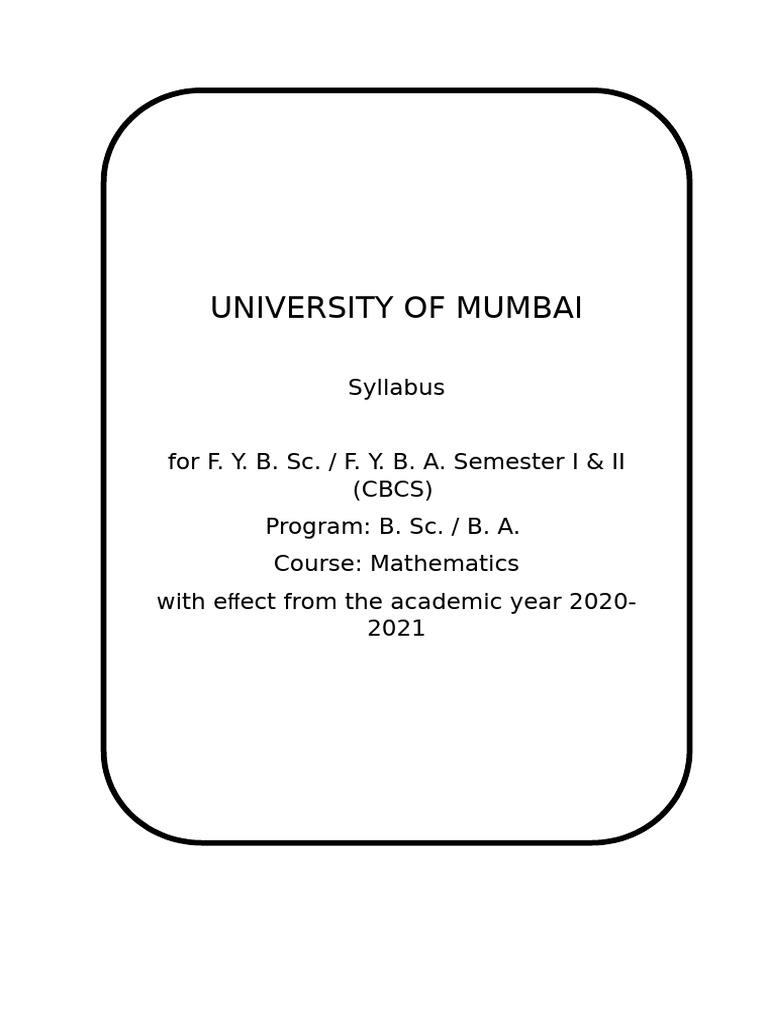 UNIVERSITY OF MUMBAI

Syllabus

for F. Y. B. Sc. / F. Y. B. A. Semester I & II (CBCS)

Program: B. Sc. / B. A.

Course: Mathematics

with effect from the academic year 2020-2021